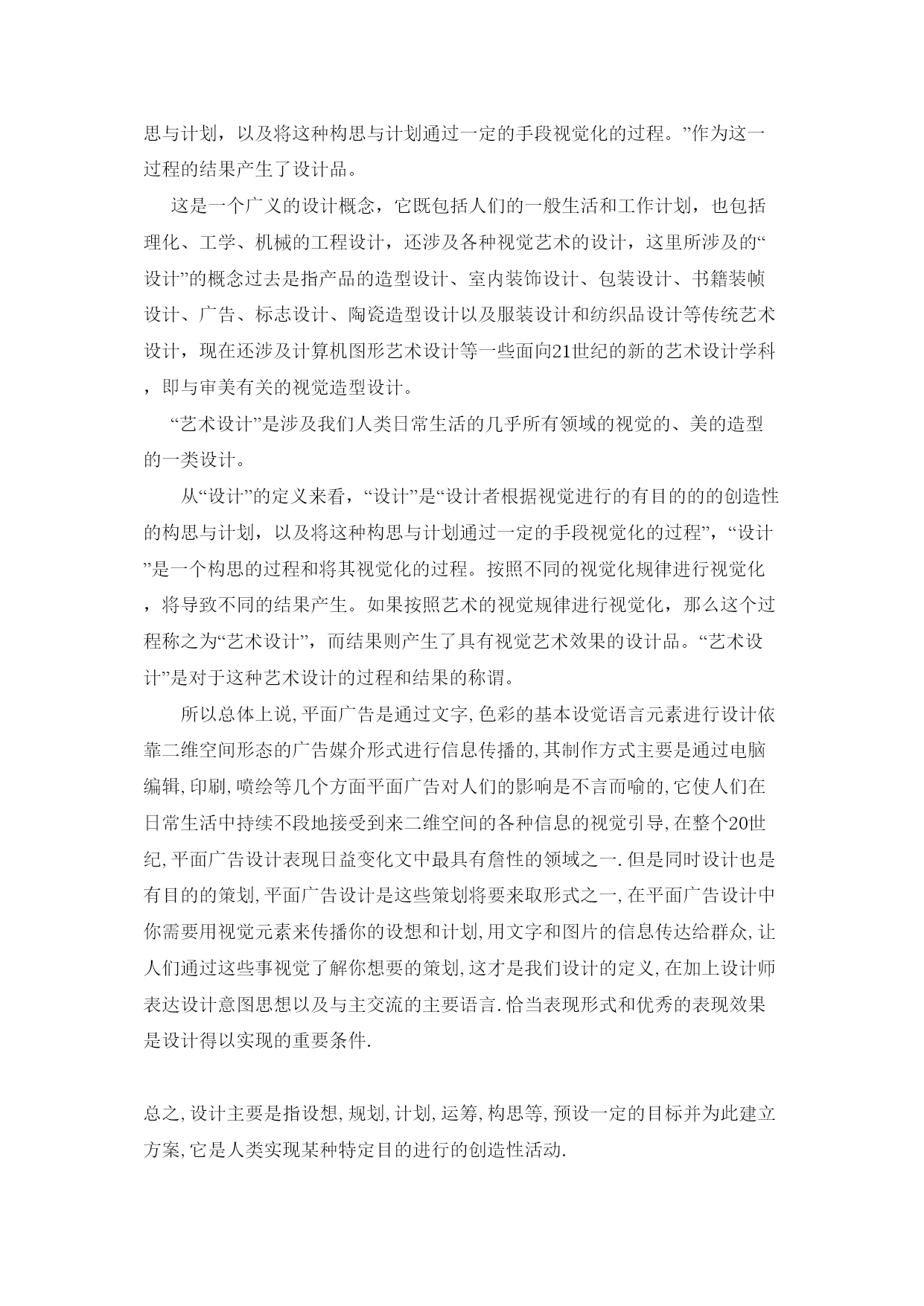 思与计划，以及将这种构思与计划通过一定的手段视觉化的过程。”作为这一过程的结果产生了设计品。

这是一个广义的设计概念，它既包括人们的一般生活和工作计划，也包括理化、工学、机械的工程设计，还涉及各种视觉艺术的设计，这里所涉及的“设计”的概念过去是指产品的造型设计、室内装饰设计、包装设计、书籍装帧设计、广告、标志设计、陶瓷造型设计以及服装设计和纺织品设计等传统艺术设计，现在还涉及计算机图形艺术设计等一些面向21世纪的新的艺术设计学科，即与审美有关的视觉造型设计。

“艺术设计”是涉及我们人类日常生活的几乎所有领域的视觉的、美的造型的一类设计。

从“设计”的定义来看，“设计”是“设计者根据视觉进行的有目的的的创造性的构思与计划，以及将这种构思与计划通过一定的手段视觉化的过程”，“设计”是一个构思的过程和将其视觉化的过程。按照不同的视觉化规律进行视觉化，将导致不同的结果产生。如果按照艺术的视觉规律进行视觉化，那么这个过程称之为“艺术设计”，而结果则产生了具有视觉艺术效果的设计品。“艺术设计”是对于这种艺术设计的过程和结果的称谓。

所以总体上说,平面广告是通过文字,色彩的基本设觉语言元素进行设计依靠二维空间形态的广告媒介形式进行信息传播的,其制作方式主要是通过电脑编辑,印刷,喷绘等几个方面平面广告对人们的影响是不言而喻的,它使人们在日常生活中持续不段地接受到来二维空间的各种信息的视觉引导,在整个20世纪,平面广告设计表现日益变化文中最具有詹性的领域之一.但是同时设计也是有目的的策划,平面广告设计是这些策划将要来取形式之一,在平面广告设计中你需要用视觉元素来传播你的设想和计划,用文字和图片的信息传达给群众,让人们通过这些事视觉了解你想要的策划,这才是我们设计的定义,在加上设计师表达设计意图思想以及与主交流的主要语言.恰当表现形式和优秀的表现效果是设计得以实现的重要条件.

总之,设计主要是指设想,规划,计划,运筹,构思等,预设一定的目标并为此建立方案,它是人类实现某种特定目的进行的创造性活动.